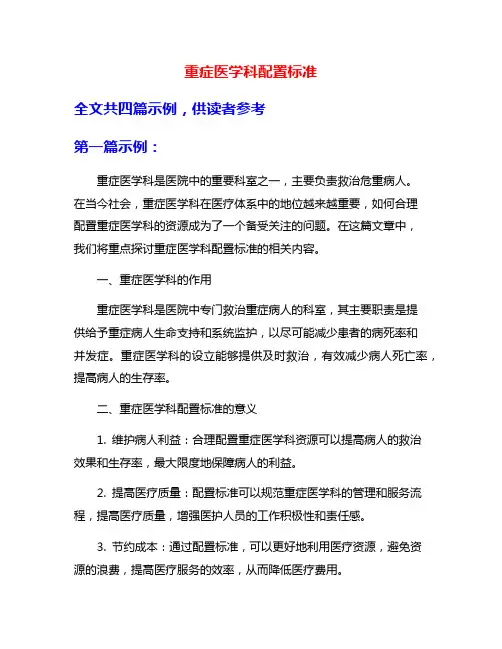 重症医学科配置标准

全文共四篇示例，供读者参考

第一篇示例：

重症医学科是医院中的重要科室之一，主要负责救治危重病人。在当今社会，重症医学科在医疗体系中的地位越来越重要，如何合理配置重症医学科的资源成为了一个备受关注的问题。在这篇文章中，我们将重点探讨重症医学科配置标准的相关内容。

一、重症医学科的作用

重症医学科是医院中专门救治重症病人的科室，其主要职责是提供给予重症病人生命支持和系统监护，以尽可能减少患者的病死率和并发症。重症医学科的设立能够提供及时救治，有效减少病人死亡率，提高病人的生存率。

二、重症医学科配置标准的意义

1. 维护病人利益：合理配置重症医学科资源可以提高病人的救治效果和生存率，最大限度地保障病人的利益。

2. 提高医疗质量：配置标准可以规范重症医学科的管理和服务流程，提高医疗质量，增强医护人员的工作积极性和责任感。

3. 节约成本：通过配置标准，可以更好地利用医疗资源，避免资源的浪费，提高医疗服务的效率，从而降低医疗费用。